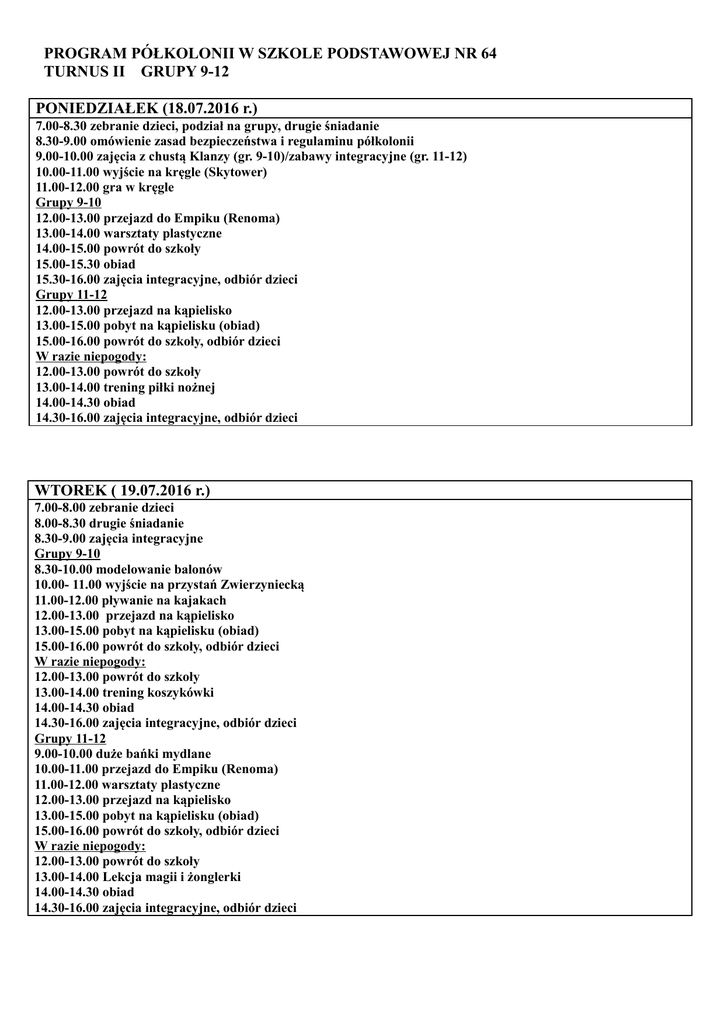 PROGRAM PÓŁKOLONII W SZKOLE PODSTAWOWEJ NR 64
TURNUS II GRUPY 9-12

PONIEDZIAŁEK (18.07.2016 r.)
7.00-8.30 zebranie dzieci, podział na grupy, drugie śniadanie
8.30-9.00 omówienie zasad bezpieczeństwa i regulaminu półkolonii
9.00-10.00 zajęcia z chustą Klanzy (gr. 9-10)/zabawy integracyjne (gr. 11-12)
10.00-11.00 wyjście na kręgle (Skytower)
11.00-12.00 gra w kręgle
Grupy 9-10
12.00-13.00 przejazd do Empiku (Renoma)
13.00-14.00 warsztaty plastyczne
14.00-15.00 powrót do szkoły
15.00-15.30 obiad
15.30-16.00 zajęcia integracyjne, odbiór dzieci
Grupy 11-12
12.00-13.00 przejazd na kąpielisko
13.00-15.00 pobyt na kąpielisku (obiad)
15.00-16.00 powrót do szkoły, odbiór dzieci
W razie niepogody:
12.00-13.00 powrót do szkoły
13.00-14.00 trening piłki nożnej
14.00-14.30 obiad
14.30-16.00 zajęcia integracyjne, odbiór dzieci

WTOREK ( 19.07.2016 r.)
7.00-8.00 zebranie dzieci
8.00-8.30 drugie śniadanie
8.30-9.00 zajęcia integracyjne
Grupy 9-10
8.30-10.00 modelowanie balonów
10.00- 11.00 wyjście na przystań Zwierzyniecką
11.00-12.00 pływanie na kajakach
12.00-13.00 przejazd na kąpielisko
13.00-15.00 pobyt na kąpielisku (obiad)
15.00-16.00 powrót do szkoły, odbiór dzieci
W razie niepogody:
12.00-13.00 powrót do szkoły
13.00-14.00 trening koszykówki
14.00-14.30 obiad
14.30-16.00 zajęcia integracyjne, odbiór dzieci
Grupy 11-12
9.00-10.00 duże bańki mydlane
10.00-11.00 przejazd do Empiku (Renoma)
11.00-12.00 warsztaty plastyczne
12.00-13.00 przejazd na kąpielisko
13.00-15.00 pobyt na kąpielisku (obiad)
15.00-16.00 powrót do szkoły, odbiór dzieci
W razie niepogody:
12.00-13.00 powrót do szkoły
13.00-14.00 Lekcja magii i żonglerki
14.00-14.30 obiad
14.30-16.00 zajęcia integracyjne, odbiór dzieci